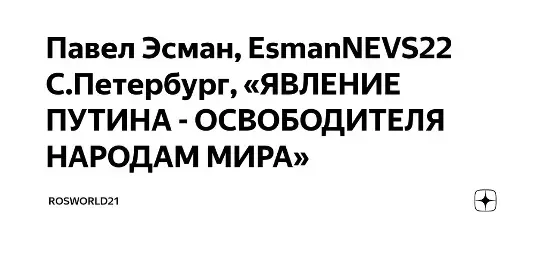 Павел Эсман, EsmanNEVS22 С.Петербург, «ЯВЛЕНИЕ ПУТИНА - ОСВОБОДИТЕЛЯ НАРОДАМ МИРА»

ROSWORLD21